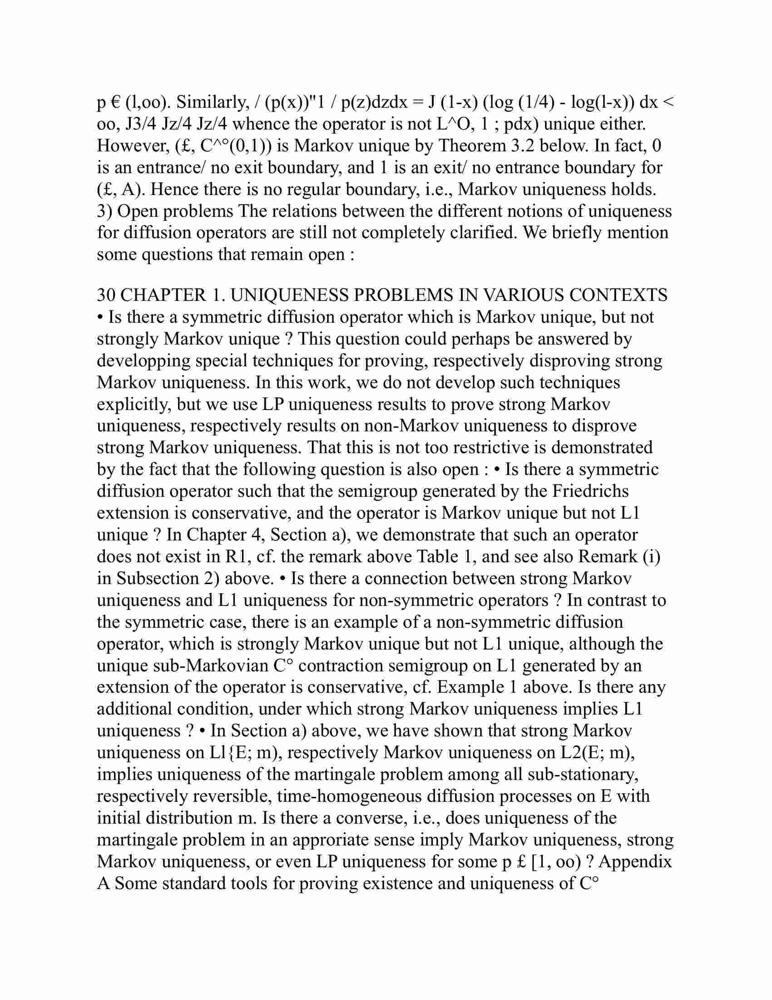 p € (l,oo). Similarly, / (p(x))"1 / p(z)dzdx = J (1-x) (log (1/4) - log(l-x)) dx < oo, J3/4 Jz/4 Jz/4 whence the operator is not L^O, 1 ; pdx) unique either. However, (£, C^°(0,1)) is Markov unique by Theorem 3.2 below. In fact, 0 is an entrance/ no exit boundary, and 1 is an exit/ no entrance boundary for (£, A). Hence there is no regular boundary, i.e., Markov uniqueness holds. 3) Open problems The relations between the different notions of uniqueness for diffusion operators are still not completely clarified. We briefly mention some questions that remain open :

30 CHAPTER 1. UNIQUENESS PROBLEMS IN VARIOUS CONTEXTS • Is there a symmetric diffusion operator which is Markov unique, but not strongly Markov unique ? This question could perhaps be answered by developping special techniques for proving, respectively disproving strong Markov uniqueness. In this work, we do not develop such techniques explicitly, but we use LP uniqueness results to prove strong Markov uniqueness, respectively results on non-Markov uniqueness to disprove strong Markov uniqueness. That this is not too restrictive is demonstrated by the fact that the following question is also open : • Is there a symmetric diffusion operator such that the semigroup generated by the Friedrichs extension is conservative, and the operator is Markov unique but not L1 unique ? In Chapter 4, Section a), we demonstrate that such an operator does not exist in R1, cf. the remark above Table 1, and see also Remark (i) in Subsection 2) above. • Is there a connection between strong Markov uniqueness and L1 uniqueness for non-symmetric operators ? In contrast to the symmetric case, there is an example of a non-symmetric diffusion operator, which is strongly Markov unique but not L1 unique, although the unique sub-Markovian C° contraction semigroup on L1 generated by an extension of the operator is conservative, cf. Example 1 above. Is there any additional condition, under which strong Markov uniqueness implies L1 uniqueness ? • In Section a) above, we have shown that strong Markov uniqueness on Ll{E; m), respectively Markov uniqueness on L2(E; m), implies uniqueness of the martingale problem among all sub-stationary, respectively reversible, time-homogeneous diffusion processes on E with initial distribution m. Is there a converse, i.e., does uniqueness of the martingale problem in an approriate sense imply Markov uniqueness, strong Markov uniqueness, or even LP uniqueness for some p £ [1, oo) ? Appendix A Some standard tools for proving existence and uniqueness of C°